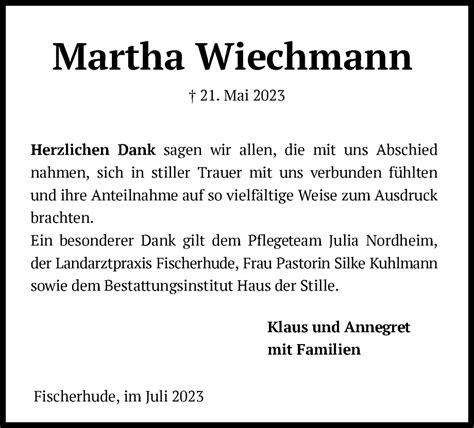 Martha Wiechmann

† 21. Mai 2023

Herzlichen Dank sagen wir allen, die mit uns Abschied nahmen, sich in stiller Trauer mit uns verbunden fühlten und ihre Anteilnahme auf so vielfältige Weise zum Ausdruck brachten.
Ein besonderer Dank gilt dem Pflegeteam Julia Nordheim, der Landarztpraxis Fischerhude, Frau Pastorin Silke Kuhlmann sowie dem Bestattungsinstitut Haus der Stille.

Klaus und Annegret
mit Familien

Fischerhude, im Juli 2023